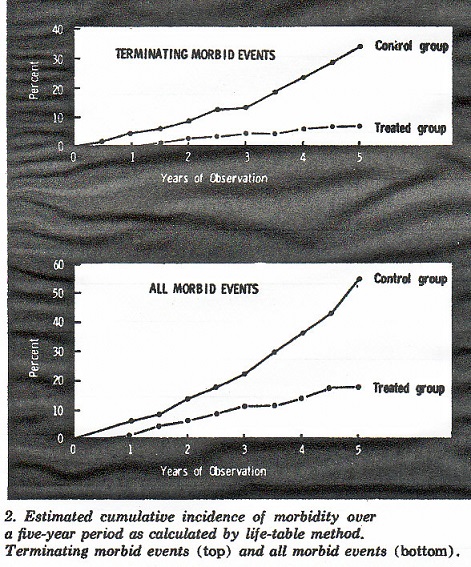 40
30
20
10
0
Percent
TERMINATING MORBID EVENTS
Control group
Treated group
0 1 2 3 4 5
Years of Observation

60
50
40
30
20
10
0
Percent
ALL MORBID EVENTS
Control group
Treated group
0 1 2 3 4 5
Years of Observation

2. Estimated cumulative incidence of morbidity over a five-year period as calculated by life-table method. Terminating morbid events (top) and all morbid events (bottom).